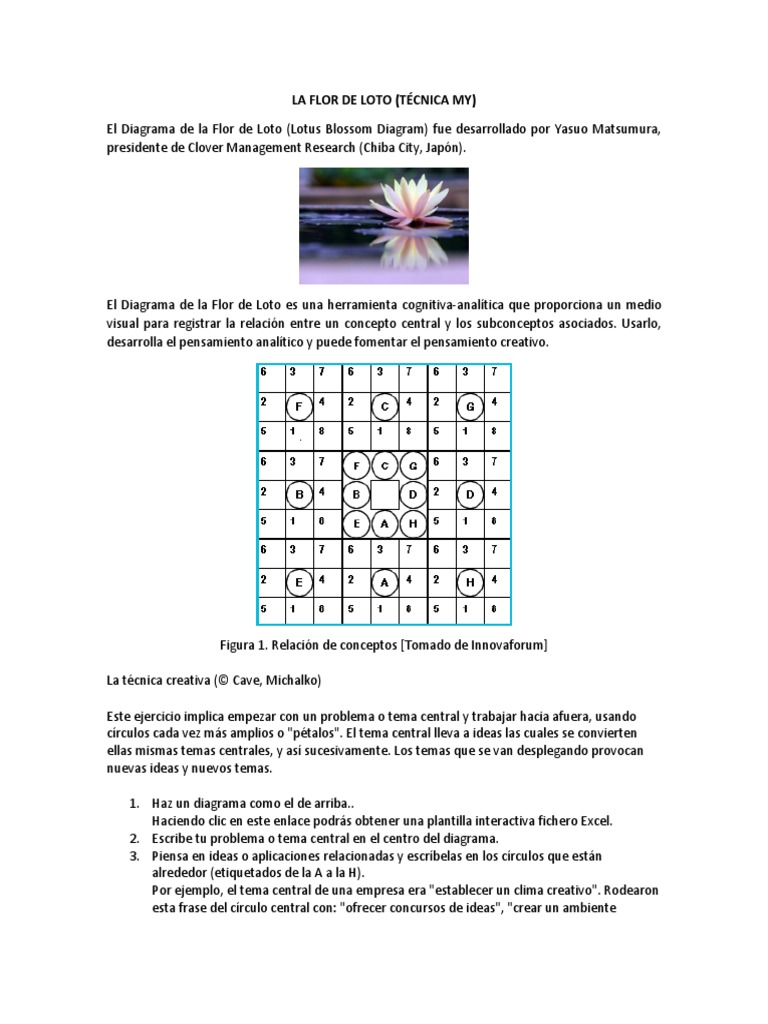 LA FLOR DE LOTO (TÉCNICA MY)

El Diagrama de la Flor de Loto (Lotus Blossom Diagram) fue desarrollado por Yasuo Matsumura, presidente de Clover Management Research (Chiba City, Japón).

El Diagrama de la Flor de Loto es una herramienta cognitiva-analítica que proporciona un medio visual para registrar la relación entre un concepto central y los subconceptos asociados. Usarlo, desarrolla el pensamiento analítico y puede fomentar el pensamiento creativo.

| 6 | 3 | 7 | 6 | 3 | 7 | 6 | 3 | 7 |
|---|---|---|---|---|---|---|---|---|
| 2 | F | 4 | 2 | C | 4 | 2 | G | 4 |
| 5 | 1 | 8 | 5 | 1 | 8 | 5 | 1 | 8 |
| 6 | 3 | 7 | F | C | G | 6 | 3 | 7 |
| 2 | B | 4 | B |  | D | 2 | D | 4 |
| 5 | 1 | 8 | E | A | H | 5 | 1 | 8 |
| 6 | 3 | 7 | 6 | 3 | 7 | 6 | 3 | 7 |
| 2 | E | 4 | 2 | A | 4 | 2 | H | 4 |
| 5 | 1 | 8 | 5 | 1 | 8 | 5 | 1 | 8 |

Figura 1. Relación de conceptos [Tomado de Innovaforum]

La técnica creativa (© Cave, Michalko)

Este ejercicio implica empezar con un problema o tema central y trabajar hacia afuera, usando círculos cada vez más amplios o "pétalos". El tema central lleva a ideas las cuales se convierten ellas mismas temas centrales, y así sucesivamente. Los temas que se van desplegando provocan nuevas ideas y nuevos temas.

1. Haz un diagrama como el de arriba..
Haciendo clic en este enlace podrás obtener una plantilla interactiva fichero Excel.
2. Escribe tu problema o tema central en el centro del diagrama.
3. Piensa en ideas o aplicaciones relacionadas y escríbelas en los círculos que están alrededor (etiquetados de la A a la H).
Por ejemplo, el tema central de una empresa era "establecer un clima creativo". Rodearon esta frase del círculo central con: "ofrecer concursos de ideas", "crear un ambiente